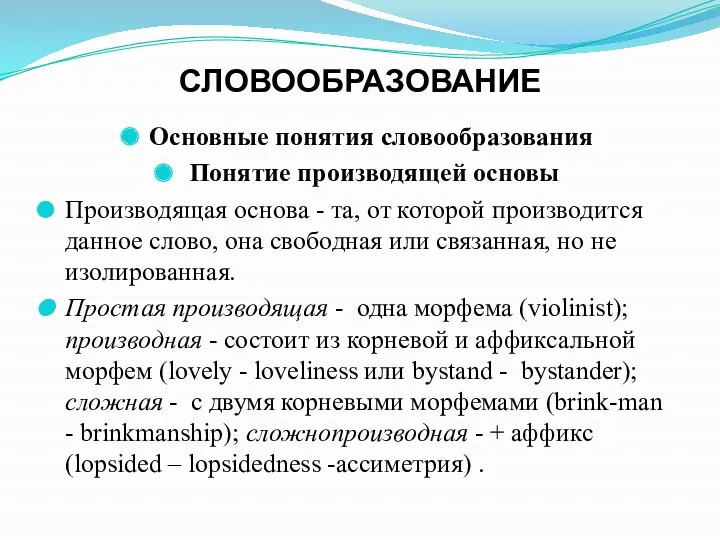 СЛОВООБРАЗОВАНИЕ

Основные понятия словообразования

Понятие производящей основы

Производящая основа - та, от которой производится данное слово, она свободная или связанная, но не изолированная.

Простая производящая - одна морфема (violinist); производная - состоит из корневой и аффиксальной морфем (lovely - loveliness или bystand - bystander); сложная - с двумя корневыми морфемами (brink-man - brinkmanship); сложнопроизводная - + аффикс (lopsided – lopsidedness -ассиметрия) .